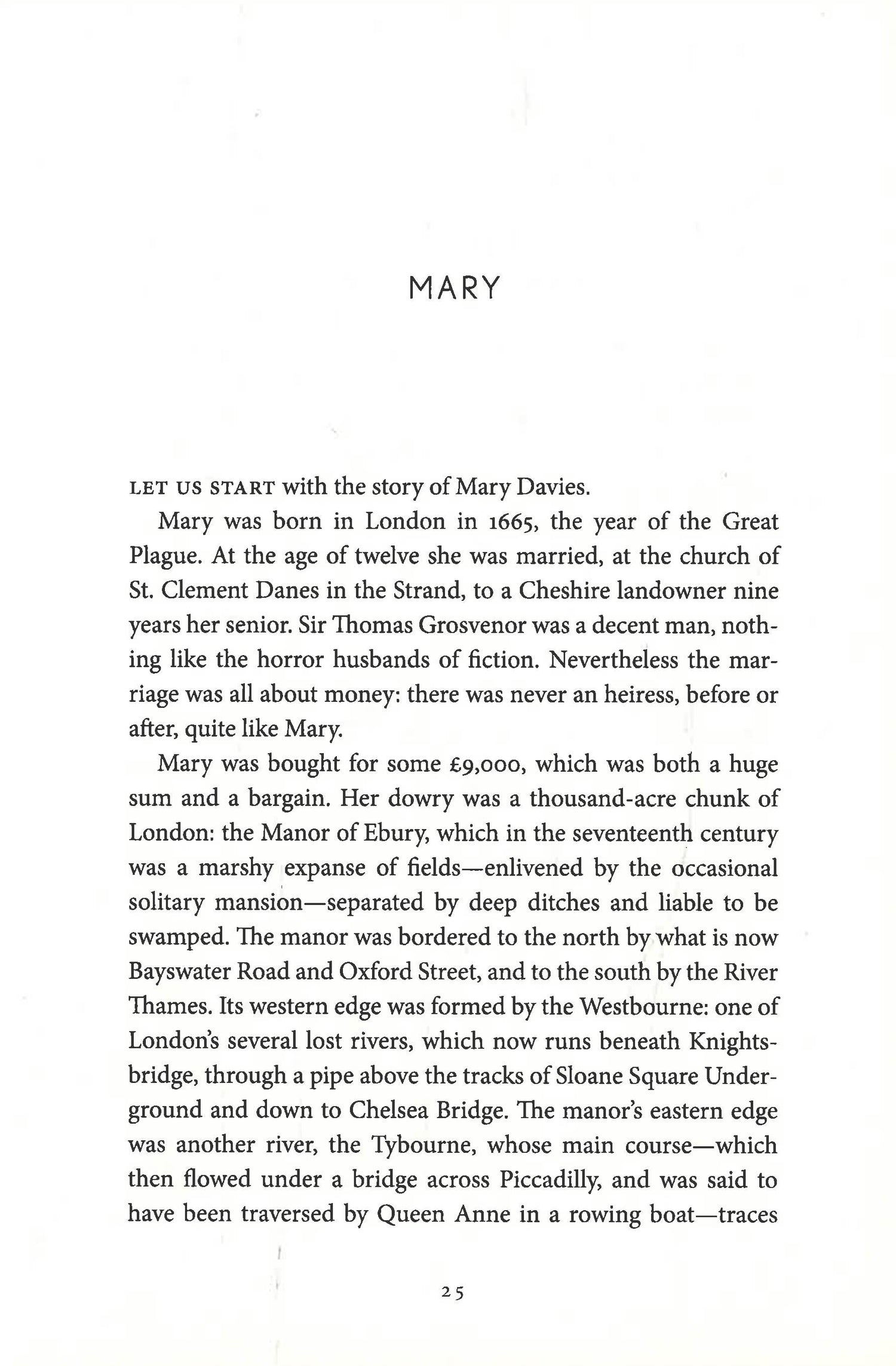 MARY

LET US START with the story of Mary Davies.

Mary was born in London in 1665, the year of the Great Plague. At the age of twelve she was married, at the church of St. Clement Danes in the Strand, to a Cheshire landowner nine years her senior. Sir Thomas Grosvenor was a decent man, nothing like the horror husbands of fiction. Nevertheless the marriage was all about money: there was never an heiress, before or after, quite like Mary.

Mary was bought for some £9,000, which was both a huge sum and a bargain. Her dowry was a thousand-acre chunk of London: the Manor of Ebury, which in the seventeenth century was a marshy expanse of fields—enlivened by the occasional solitary mansion—separated by deep ditches and liable to be swamped. The manor was bordered to the north by what is now Bayswater Road and Oxford Street, and to the south by the River Thames. Its western edge was formed by the Westbourne: one of London's several lost rivers, which now runs beneath Knightsbridge, through a pipe above the tracks of Sloane Square Underground and down to Chelsea Bridge. The manor's eastern edge was another river, the Tybourne, whose main course—which then flowed under a bridge across Piccadilly, and was said to have been traversed by Queen Anne in a rowing boat—traces

25